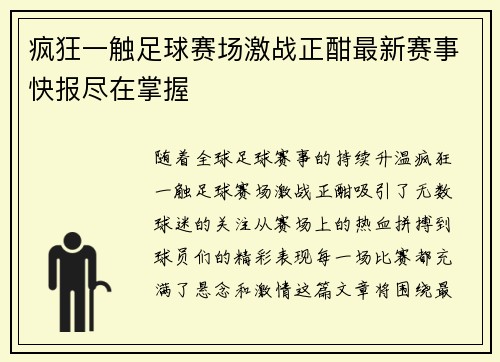 疯狂一触足球赛场激战正酣最新赛事快报尽在掌握

随着全球足球赛事的持续升温疯狂一触足球赛场激战正酣吸引了无数球迷的关注从赛场上的热血拼搏到球员们的精彩表现每一场比赛都充满了悬念和激情这篇文章将围绕最